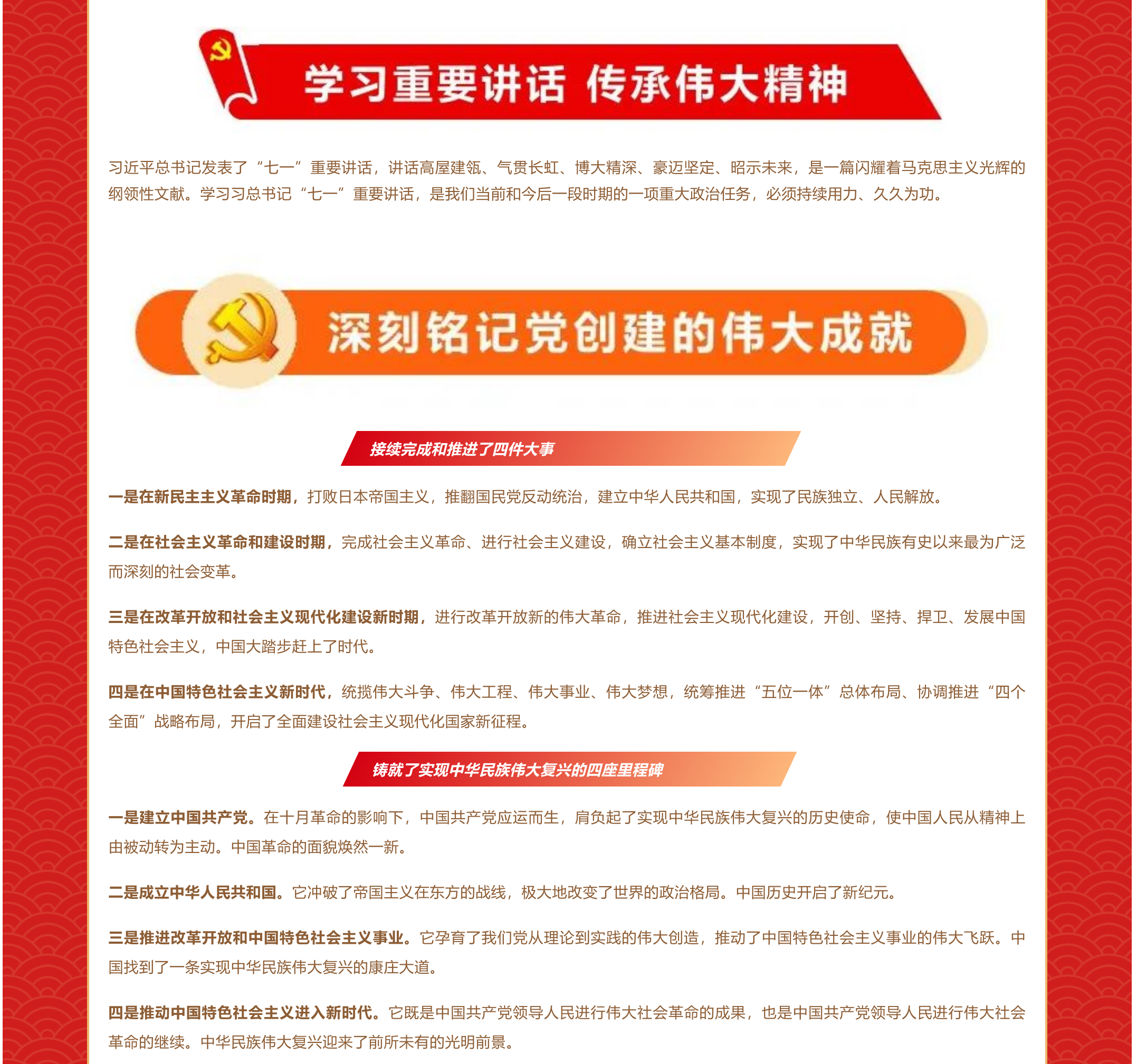 学习重要讲话 传承伟大精神

习近平总书记发表了“七一”重要讲话，讲话高屋建瓴、气贯长虹、博大精深、豪迈坚定、昭示未来，是一篇闪耀着马克思主义光辉的纲领性文献。学习习总书记“七一”重要讲话，是我们当前和今后一段时期的一项重大政治任务，必须持续用力、久久为功。

深刻铭记党创建的伟大成就

接续完成和推进了四件大事

一是在新民主主义革命时期，打败日本帝国主义，推翻国民党反动统治，建立中华人民共和国，实现了民族独立、人民解放。

二是在社会主义革命和建设时期，完成社会主义革命、进行社会主义建设，确立社会主义基本制度，实现了中华民族有史以来最为广泛而深刻的社会变革。

三是在改革开放和社会主义现代化建设新时期，进行改革开放新的伟大革命，推进社会主义现代化建设，开创、坚持、捍卫、发展中国特色社会主义，中国大踏步赶上了时代。

四是在中国特色社会主义新时代，统揽伟大斗争、伟大工程、伟大事业、伟大梦想，统筹推进“五位一体”总体布局、协调推进“四个全面”战略布局，开启了全面建设社会主义现代化国家新征程。

铸就了实现中华民族伟大复兴的四座里程碑

一是建立中国共产党。在十月革命的影响下，中国共产党应运而生，肩负起了实现中华民族伟大复兴的历史使命，使中国人民从精神上由被动转为主动。中国革命的面貌焕然一新。

二是成立中华人民共和国。它冲破了帝国主义在东方的战线，极大地改变了世界的政治格局。中国历史开启了新纪元。

三是推进改革开放和中国特色社会主义事业。它孕育了我们党从理论到实践的伟大创造，推动了中国特色社会主义事业的伟大飞跃。中国找到了一条实现中华民族伟大复兴的康庄大道。

四是推动中国特色社会主义进入新时代。它既是中国共产党领导人民进行伟大社会革命的成果，也是中国共产党领导人民进行伟大社会革命的继续。中华民族伟大复兴迎来了前所未有的光明前景。